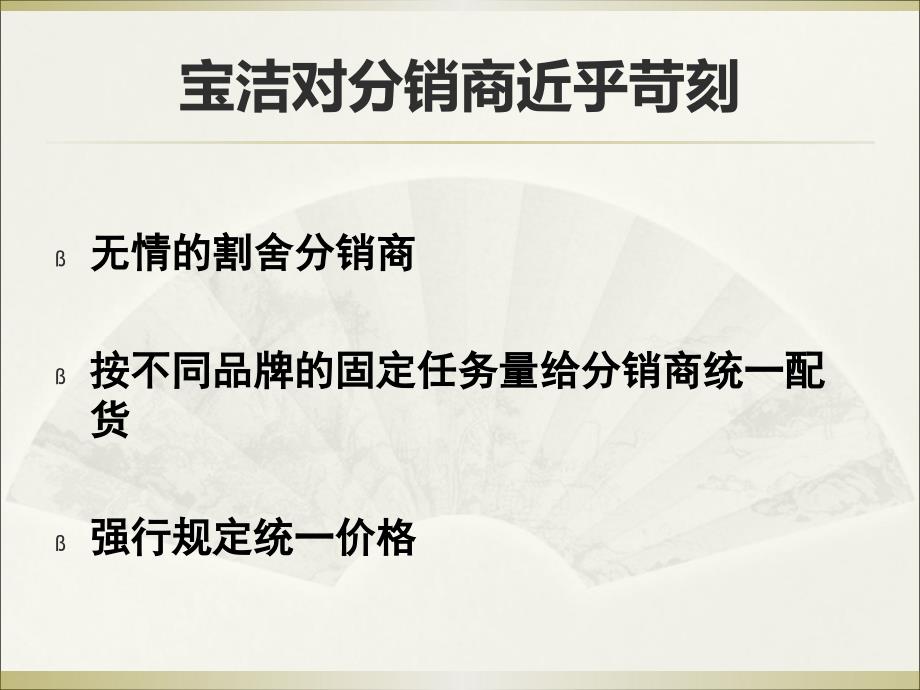 宝洁对分销商近乎苛刻

ß 无情的割舍分销商

ß 按不同品牌的固定任务量给分销商统一配货

ß 强行规定统一价格